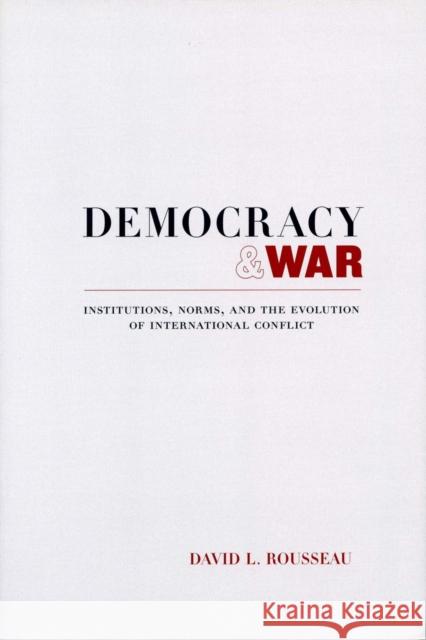 DEMOCRACY
& WAR

INSTITUTIONS, NORMS, AND THE EVOLUTION OF INTERNATIONAL CONFLICT

DAVID L. ROUSSEAU